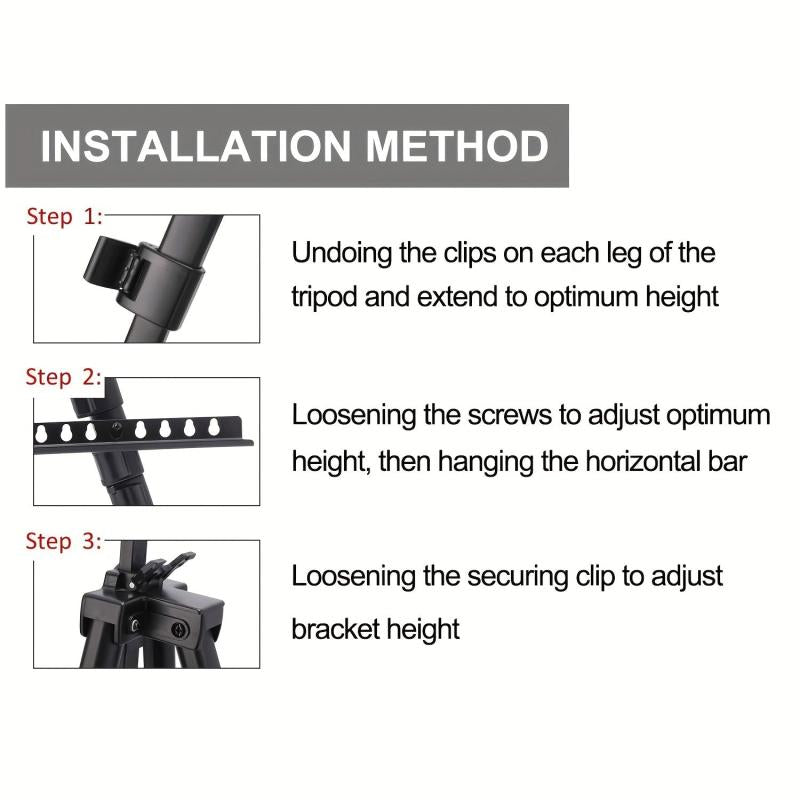 INSTALLATION METHOD

Step 1:

Undoing the clips on each leg of the tripod and extend to optimum height

Step 2:

Loosening the screws to adjust optimum height, then hanging the horizontal bar

Step 3:

Loosening the securing clip to adjust bracket height